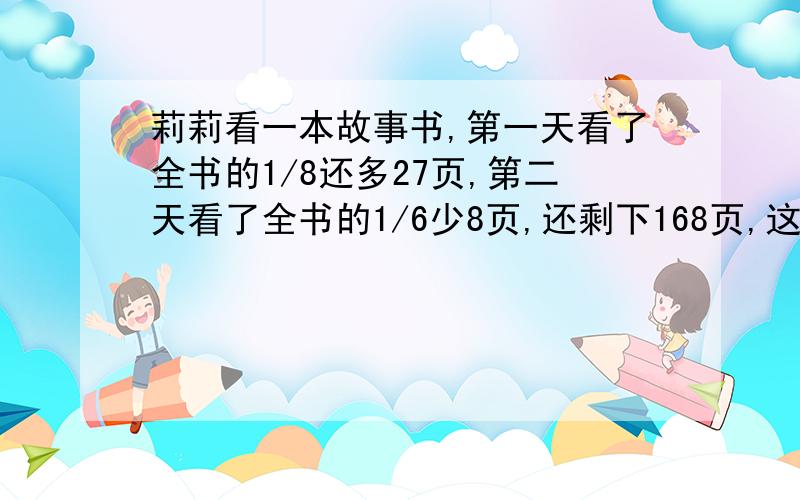 莉莉看一本故事书,第一天看了全书的1/8还多27页,第二天看了全书的1/6少8页,还剩下168页,这